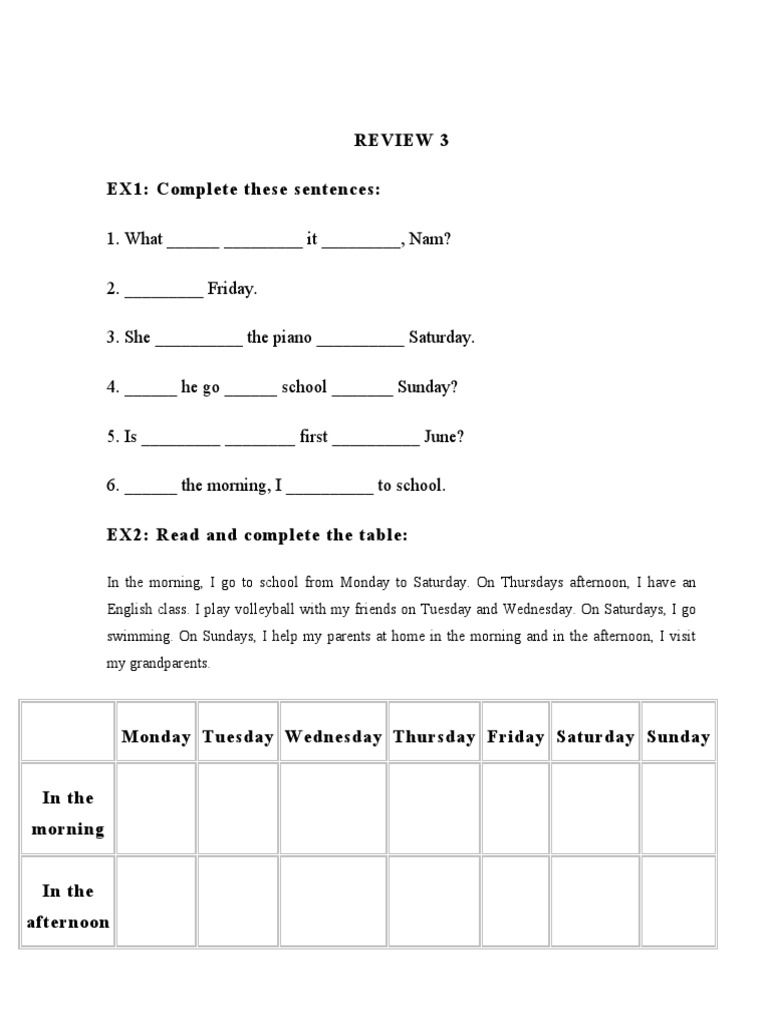 REVIEW 3

EX1: Complete these sentences:

1. What ______ _________ it _________, Nam?

2. _________ Friday.

3. She __________ the piano __________ Saturday.

4. ______ he go ______ school _______ Sunday?

5. Is _________ ________ first __________ June?

6. ______ the morning, I __________ to school.

EX2: Read and complete the table:

In the morning, I go to school from Monday to Saturday. On Thursdays afternoon, I have an English class. I play volleyball with my friends on Tuesday and Wednesday. On Saturdays, I go swimming. On Sundays, I help my parents at home in the morning and in the afternoon, I visit my grandparents.

| | Monday | Tuesday | Wednesday | Thursday | Friday | Saturday | Sunday |
|---|---|---|---|---|---|---|---|
| In the morning | | | | | | | |
| In the afternoon | | | | | | | |